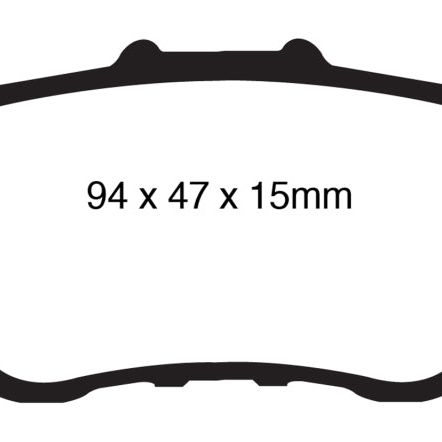 94 x 47 x 15mm